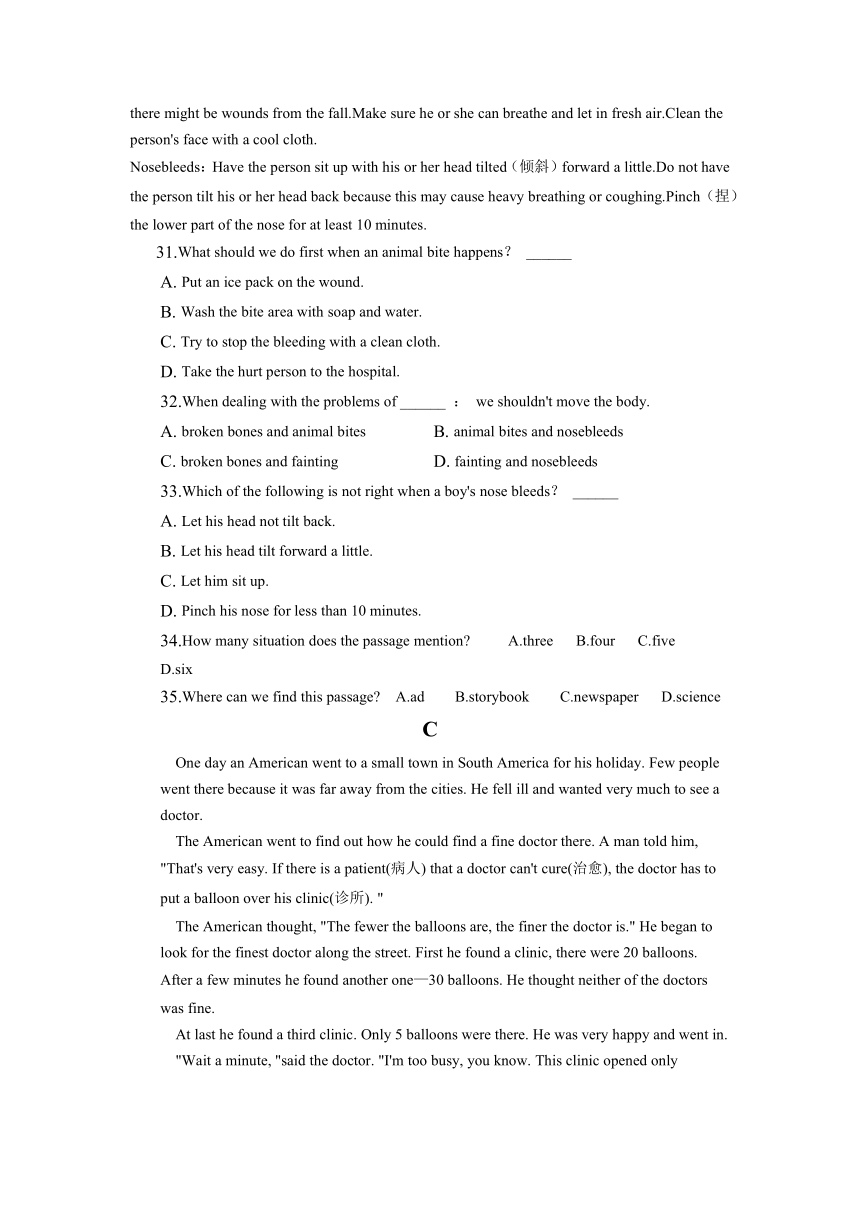 there might be wounds from the fall.Make sure he or she can breathe and let in fresh air.Clean the person's face with a cool cloth.

Nosebleeds：Have the person sit up with his or her head tilted（倾斜）forward a little.Do not have the person tilt his or her head back because this may cause heavy breathing or coughing.Pinch（捏）the lower part of the nose for at least 10 minutes.

31.What should we do first when an animal bite happens？ ______

A. Put an ice pack on the wound.

B. Wash the bite area with soap and water.

C. Try to stop the bleeding with a clean cloth.

D. Take the hurt person to the hospital.

32.When dealing with the problems of ______ ： we shouldn't move the body.

A. broken bones and animal bites

B. animal bites and nosebleeds

C. broken bones and fainting

D. fainting and nosebleeds

33.Which of the following is not right when a boy's nose bleeds？ ______

A. Let his head not tilt back.

B. Let his head tilt forward a little.

C. Let him sit up.

D. Pinch his nose for less than 10 minutes.

34.How many situation does the passage mention? A.three B.four C.five D.six

35.Where can we find this passage? A.ad B.storybook C.newspaper D.science

C

One day an American went to a small town in South America for his holiday. Few people went there because it was far away from the cities. He fell ill and wanted very much to see a doctor.

The American went to find out how he could find a fine doctor there. A man told him, "That's very easy. If there is a patient(病人) that a doctor can't cure(治愈), the doctor has to put a balloon over his clinic(诊所). "

The American thought, "The fewer the balloons are, the finer the doctor is." He began to look for the finest doctor along the street. First he found a clinic, there were 20 balloons. After a few minutes he found another one—30 balloons. He thought neither of the doctors was fine.

At last he found a third clinic. Only 5 balloons were there. He was very happy and went in.

"Wait a minute, "said the doctor. "I'm too busy, you know. This clinic opened only